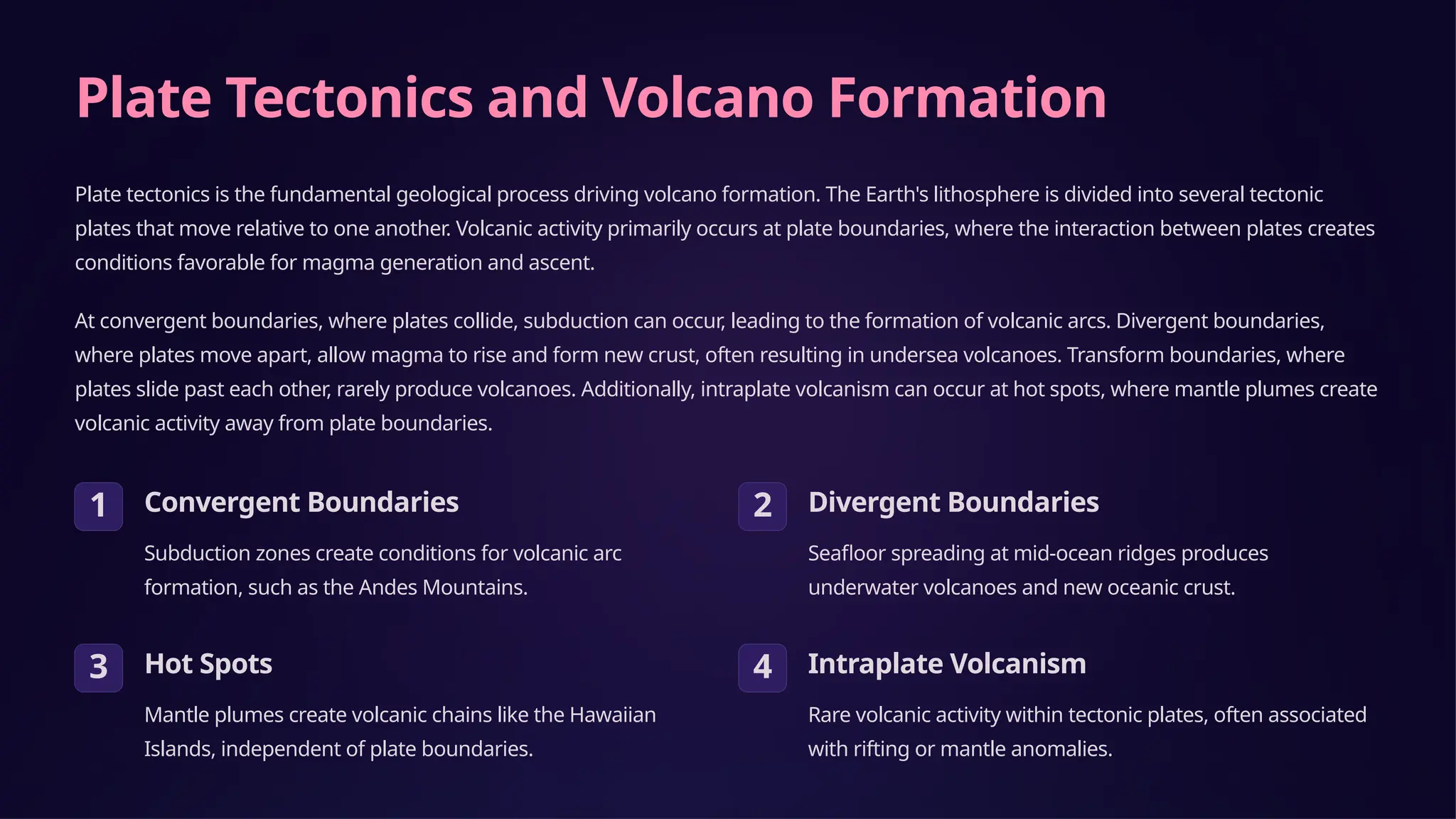 Plate Tectonics and Volcano Formation

Plate tectonics is the fundamental geological process driving volcano formation. The Earth's lithosphere is divided into several tectonic plates that move relative to one another. Volcanic activity primarily occurs at plate boundaries, where the interaction between plates creates conditions favorable for magma generation and ascent.

At convergent boundaries, where plates collide, subduction can occur, leading to the formation of volcanic arcs. Divergent boundaries, where plates move apart, allow magma to rise and form new crust, often resulting in undersea volcanoes. Transform boundaries, where plates slide past each other, rarely produce volcanoes. Additionally, intraplate volcanism can occur at hot spots, where mantle plumes create volcanic activity away from plate boundaries.

1 Convergent Boundaries

Subduction zones create conditions for volcanic arc formation, such as the Andes Mountains.

2 Divergent Boundaries

Seafloor spreading at mid-ocean ridges produces underwater volcanoes and new oceanic crust.

3 Hot Spots

Mantle plumes create volcanic chains like the Hawaiian Islands, independent of plate boundaries.

4 Intraplate Volcanism

Rare volcanic activity within tectonic plates, often associated with rifting or mantle anomalies.